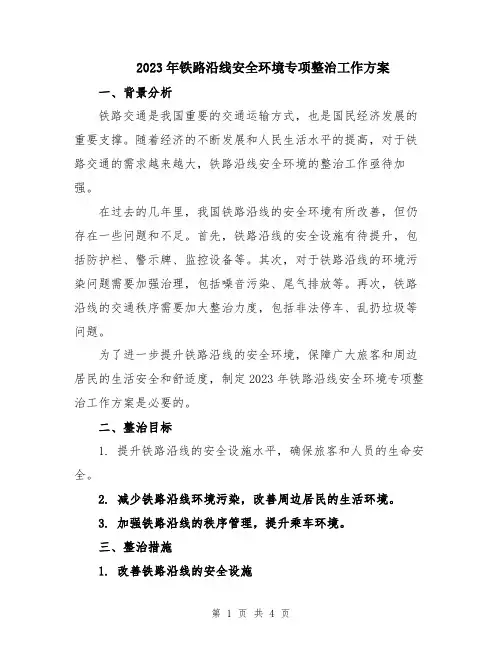 2023年铁路沿线安全环境专项整治工作方案

一、背景分析

铁路交通是我国重要的交通运输方式，也是国民经济发展的重要支撑。随着经济的不断发展和人民生活水平的提高，对于铁路交通的需求越来越大，铁路沿线安全环境的整治工作亟待加强。

在过去的几年里，我国铁路沿线的安全环境有所改善，但仍存在一些问题和不足。首先，铁路沿线的安全设施有待提升，包括防护栏、警示牌、监控设备等。其次，对于铁路沿线的环境污染问题需要加强治理，包括噪音污染、尾气排放等。再次，铁路沿线的交通秩序需要加大整治力度，包括非法停车、乱扔垃圾等问题。

为了进一步提升铁路沿线的安全环境，保障广大旅客和周边居民的生活安全和舒适度，制定2023年铁路沿线安全环境专项整治工作方案是必要的。

二、整治目标

1. 提升铁路沿线的安全设施水平，确保旅客和人员的生命安全。

2. 减少铁路沿线环境污染，改善周边居民的生活环境。

3. 加强铁路沿线的秩序管理，提升乘车环境。

三、整治措施

1. 改善铁路沿线的安全设施

第 1 页 共 4 页